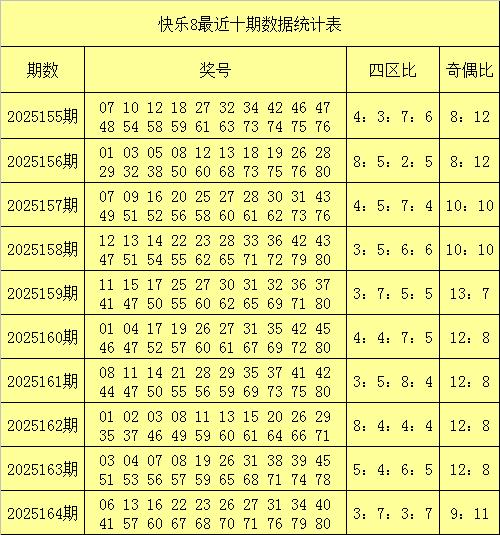 快乐8最近十期数据统计表

| 期数 | 奖号 | 四区比 | 奇偶比 |
|---|---|---|---|
| 2025155期 | 07 10 12 18 27 32 34 42 46 47 48 54 58 59 61 63 73 74 75 76 | 4：3：7：6 | 8：12 |
| 2025156期 | 01 03 05 08 12 13 18 19 26 28 29 32 38 50 60 68 73 75 76 80 | 8：5：2：5 | 8：12 |
| 2025157期 | 07 09 16 20 25 27 28 30 31 43 49 51 52 56 58 60 61 62 73 76 | 4：5：7：4 | 10：10 |
| 2025158期 | 12 13 14 22 23 28 33 36 42 43 47 51 54 55 62 65 71 72 79 80 | 3：5：6：6 | 10：10 |
| 2025159期 | 11 15 17 25 27 30 31 32 36 37 41 47 50 55 60 62 65 69 71 80 | 3：7：5：5 | 13：7 |
| 2025160期 | 01 04 17 19 26 27 31 35 42 45 46 47 52 57 60 61 67 69 72 80 | 4：4：7：5 | 12：8 |
| 2025161期 | 08 11 14 21 28 29 35 37 41 42 44 47 50 55 56 59 69 73 75 80 | 3：5：8：4 | 12：8 |
| 2025162期 | 01 02 03 08 11 13 15 20 26 29 35 37 46 49 59 60 61 64 66 71 | 8：4：4：4 | 12：8 |
| 2025163期 | 03 04 07 08 19 26 31 38 39 45 51 53 56 57 59 65 68 71 74 78 | 5：4：6：5 | 12：8 |
| 2025164期 | 06 13 16 22 23 26 27 31 34 40 41 57 60 67 68 70 71 76 79 80 | 3：7：3：7 | 9：11 |